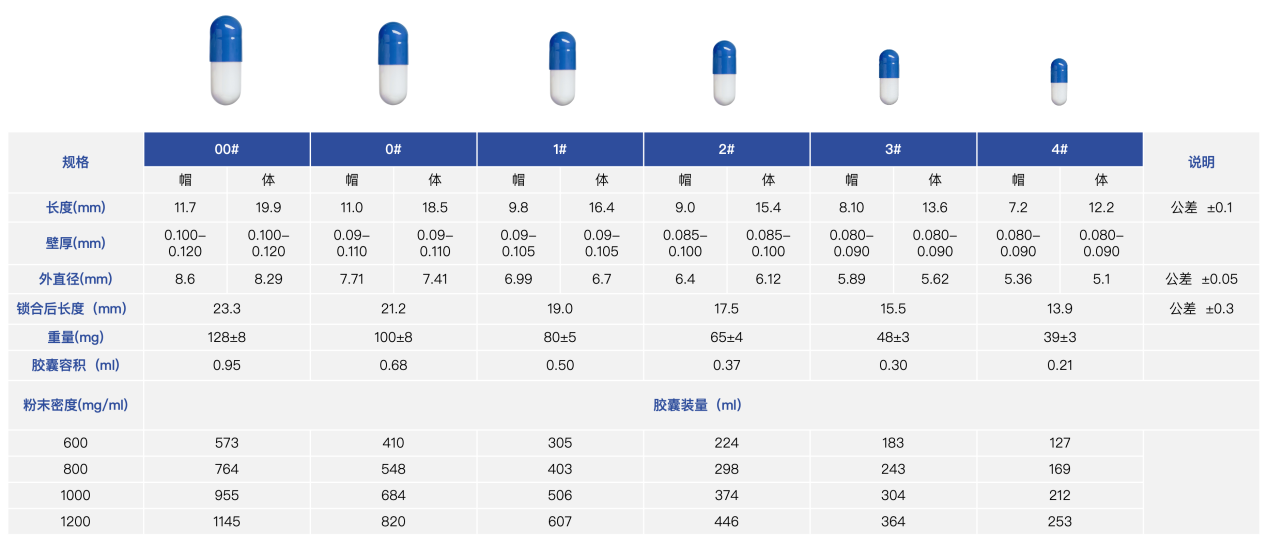 | 规格 | 00# | | 0# | | 1# | | 2# | | 3# | | 4# | | 说明 |
|---|---|---|---|---|---|---|---|---|---|---|---|---|---|
| | 帽 | 体 | 帽 | 体 | 帽 | 体 | 帽 | 体 | 帽 | 体 | 帽 | 体 | |
| 长度(mm) | 11.7 | 19.9 | 11.0 | 18.5 | 9.8 | 16.4 | 9.0 | 15.4 | 8.10 | 13.6 | 7.2 | 12.2 | 公差 ±0.1 |
| 壁厚(mm) | 0.100–0.120 | 0.100–0.120 | 0.09–0.110 | 0.09–0.110 | 0.09–0.105 | 0.09–0.105 | 0.085–0.100 | 0.085–0.100 | 0.080–0.090 | 0.080–0.090 | 0.080–0.090 | 0.080–0.090 | |
| 外直径(mm) | 8.6 | 8.29 | 7.71 | 7.41 | 6.99 | 6.7 | 6.4 | 6.12 | 5.89 | 5.62 | 5.36 | 5.1 | 公差 ±0.05 |
| 锁合后长度（mm) | 23.3 | | 21.2 | | 19.0 | | 17.5 | | 15.5 | | 13.9 | | 公差 ±0.3 |
| 重量(mg) | 128±8 | | 100±8 | | 80±5 | | 65±4 | | 48±3 | | 39±3 | | |
| 胶囊容积（ml) | 0.95 | | 0.68 | | 0.50 | | 0.37 | | 0.30 | | 0.21 | | |
| 粉末密度(mg/ml) | 胶囊装量（ml) | | | | | | | | | | | | |
| 600 | 573 | | 410 | | 305 | | 224 | | 183 | | 127 | | |
| 800 | 764 | | 548 | | 403 | | 298 | | 243 | | 169 | | |
| 1000 | 955 | | 684 | | 506 | | 374 | | 304 | | 212 | | |
| 1200 | 1145 | | 820 | | 607 | | 446 | | 364 | | 253 | | |